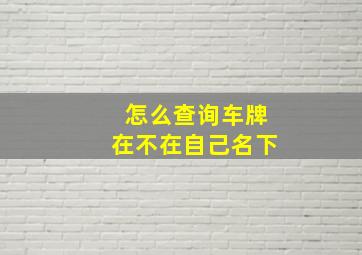 怎么查询车牌
在不在自己名下